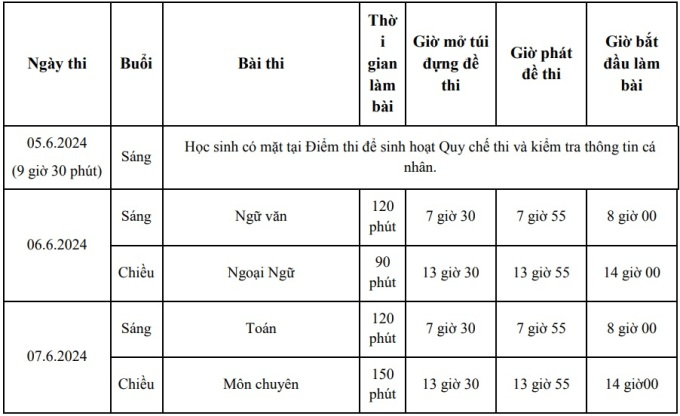 | Ngày thi | Buổi | Bài thi | Thời gian làm bài | Giờ mở túi đựng đề thi | Giờ phát đề thi | Giờ bắt đầu làm bài |
|---|---|---|---|---|---|---|
| 05.6.2024 (9 giờ 30 phút) | Sáng | Học sinh có mặt tại Điểm thi để sinh hoạt Quy chế thi và kiểm tra thông tin cá nhân. | | | | |
| 06.6.2024 | Sáng | Ngữ văn | 120 phút | 7 giờ 30 | 7 giờ 55 | 8 giờ 00 |
| | Chiều | Ngoại Ngữ | 90 phút | 13 giờ 30 | 13 giờ 55 | 14 giờ 00 |
| 07.6.2024 | Sáng | Toán | 120 phút | 7 giờ 30 | 7 giờ 55 | 8 giờ 00 |
| | Chiều | Môn chuyên | 150 phút | 13 giờ 30 | 13 giờ 55 | 14 giờ00 |